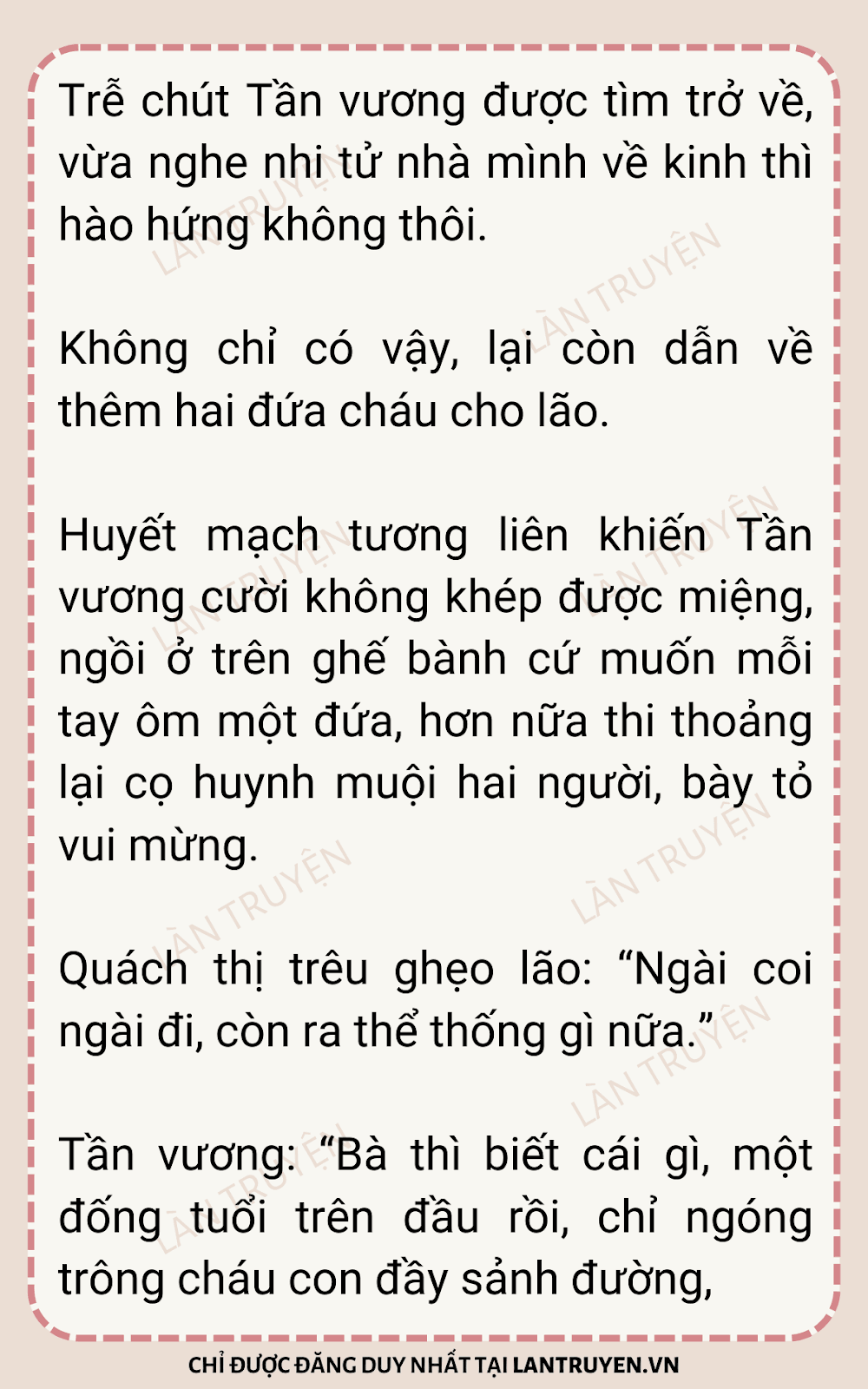 Trễ chút Tần vương được tìm trở về, vừa nghe nhi tử nhà mình về kinh thì hào hứng không thôi.

Không chỉ có vậy, lại còn dẫn về thêm hai đứa cháu cho lão.

Huyết mạch tương liên khiến Tần vương cười không khép được miệng, ngồi ở trên ghế bành cứ muốn mỗi tay ôm một đứa, hơn nữa thi thoảng lại cọ huynh muội hai người, bày tỏ vui mừng.

Quách thị trêu ghẹo lão: "Ngài coi ngài đi, còn ra thể thống gì nữa."

Tần vương: "Bà thì biết cái gì, một đống tuổi trên đầu rồi, chỉ ngóng trông cháu con đầy sảnh đường,

CHỈ ĐƯỢC ĐĂNG DUY NHẤT TẠI LANTRUYEN.VN

LÀN TRUYỆN